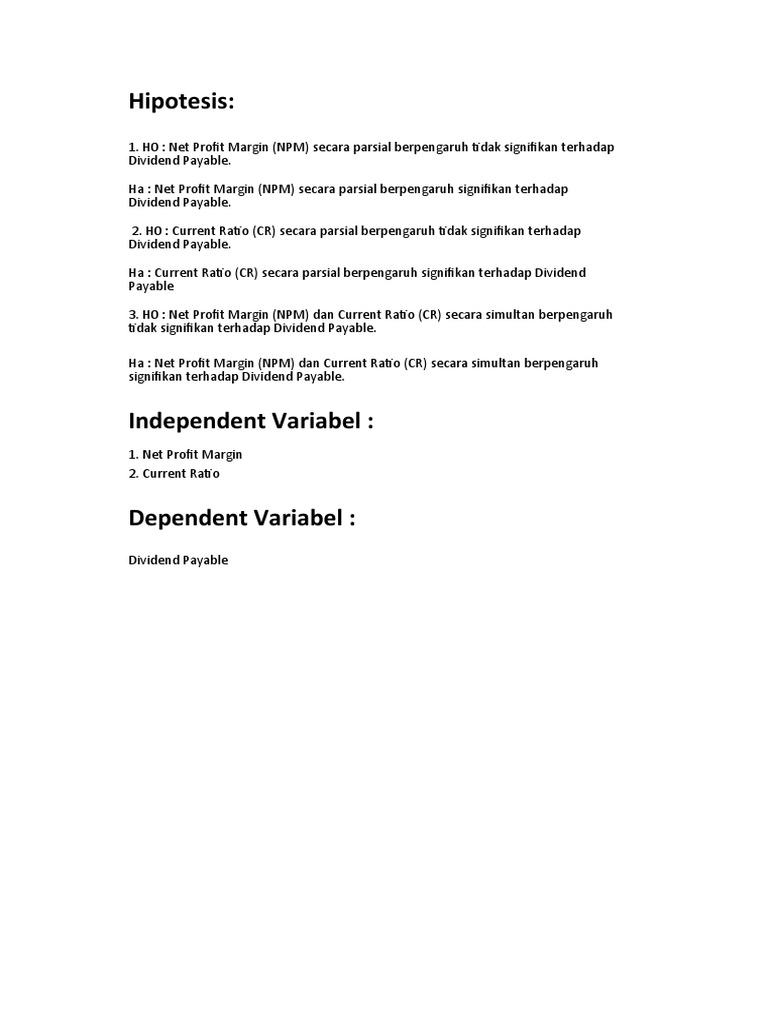 Hipotesis:

1. HO : Net Profit Margin (NPM) secara parsial berpengaruh tidak signifikan terhadap Dividend Payable.

Ha : Net Profit Margin (NPM) secara parsial berpengaruh signifikan terhadap Dividend Payable.

2. HO : Current Ratio (CR) secara parsial berpengaruh tidak signifikan terhadap Dividend Payable.

Ha : Current Ratio (CR) secara parsial berpengaruh signifikan terhadap Dividend Payable

3. HO : Net Profit Margin (NPM) dan Current Ratio (CR) secara simultan berpengaruh tidak signifikan terhadap Dividend Payable.

Ha : Net Profit Margin (NPM) dan Current Ratio (CR) secara simultan berpengaruh signifikan terhadap Dividend Payable.

Independent Variabel :

1. Net Profit Margin
2. Current Ratio

Dependent Variabel :

Dividend Payable